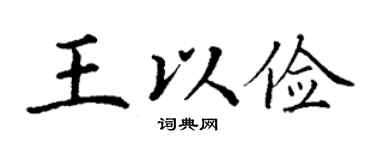 王以俭

词典网